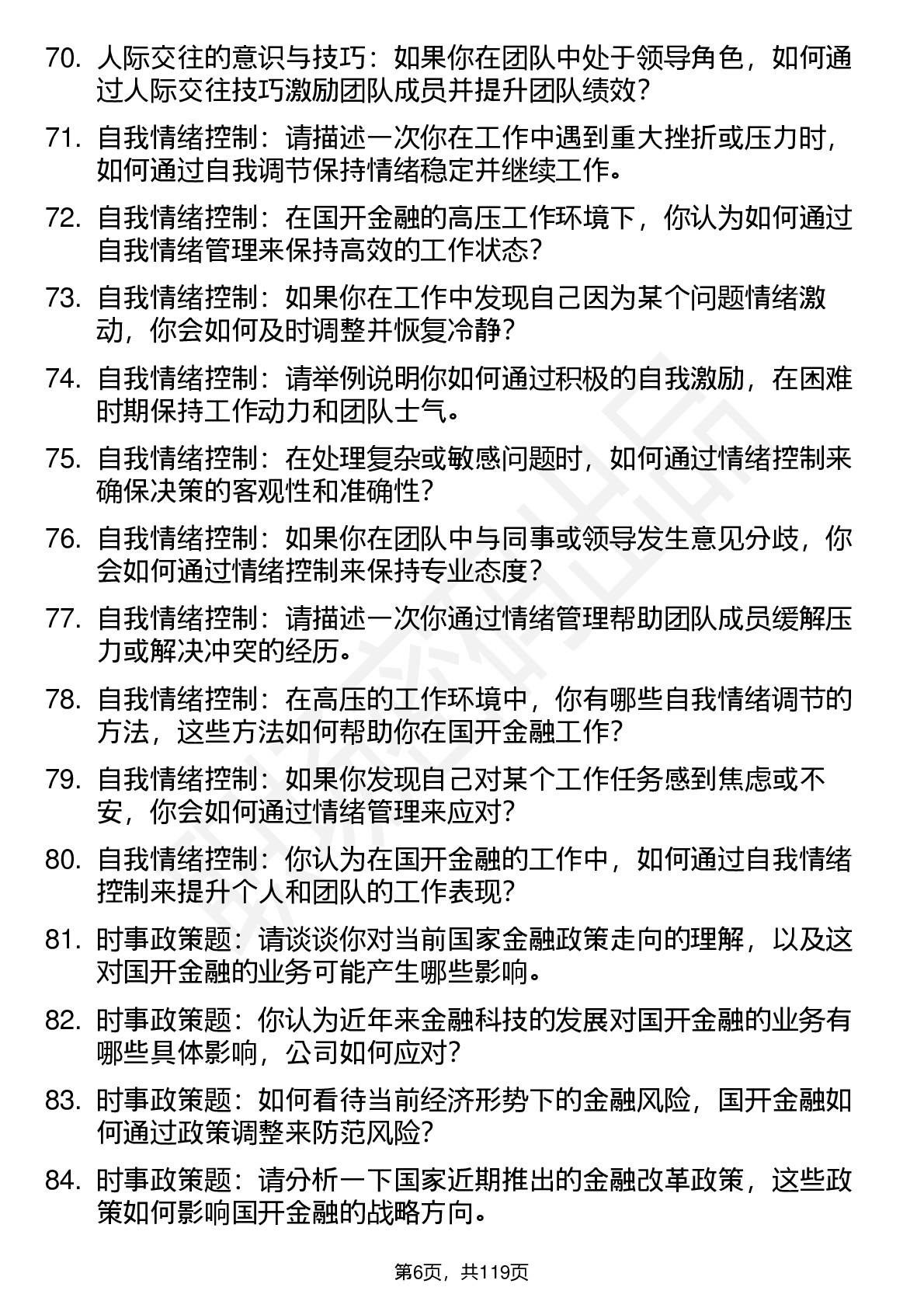 70. 人际交往的意识与技巧：如果你在团队中处于领导角色，如何通过人际交往技巧激励团队成员并提升团队绩效？

71. 自我情绪控制：请描述一次你在工作中遇到重大挫折或压力时，如何通过自我调节保持情绪稳定并继续工作。

72. 自我情绪控制：在国开金融的高压工作环境下，你认为如何通过自我情绪管理来保持高效的工作状态？

73. 自我情绪控制：如果你在工作中发现自己因为某个问题情绪激动，你会如何及时调整并恢复冷静？

74. 自我情绪控制：请举例说明你如何通过积极的自我激励，在困难时期保持工作动力和团队士气。

75. 自我情绪控制：在处理复杂或敏感问题时，如何通过情绪控制来确保决策的客观性和准确性？

76. 自我情绪控制：如果你在团队中与同事或领导发生意见分歧，你会如何通过情绪控制来保持专业态度？

77. 自我情绪控制：请描述一次你通过情绪管理帮助团队成员缓解压力或解决冲突的经历。

78. 自我情绪控制：在高压的工作环境中，你有哪些自我情绪调节的方法，这些方法如何帮助你在国开金融工作？

79. 自我情绪控制：如果你发现自己对某个工作任务感到焦虑或不安，你会如何通过情绪管理来应对？

80. 自我情绪控制：你认为在国开金融的工作中，如何通过自我情绪控制来提升个人和团队的工作表现？

81. 时事政策题：请谈谈你对当前国家金融政策走向的理解，以及这对国开金融的业务可能产生哪些影响。

82. 时事政策题：你认为近年来金融科技的发展对国开金融的业务有哪些具体影响，公司如何应对？

83. 时事政策题：如何看待当前经济形势下的金融风险，国开金融如何通过政策调整来防范风险？

84. 时事政策题：请分析一下国家近期推出的金融改革政策，这些政策如何影响国开金融的战略方向。

第6页，共119页